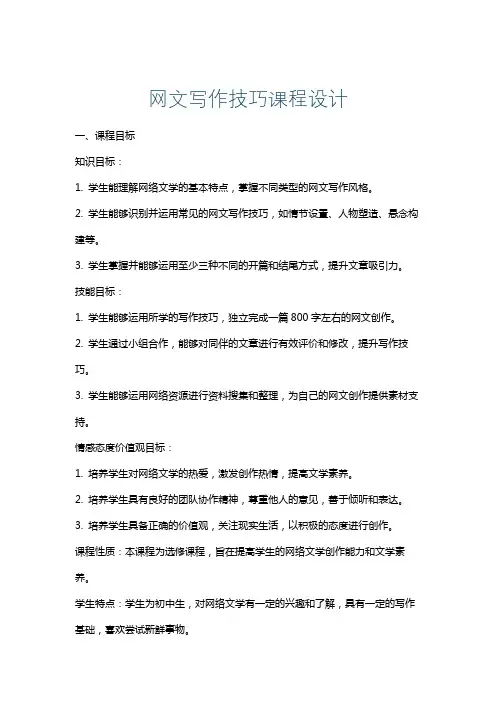 网文写作技巧课程设计

一、课程目标

知识目标：

1. 学生能理解网络文学的基本特点，掌握不同类型的网文写作风格。

2. 学生能够识别并运用常见的网文写作技巧，如情节设置、人物塑造、悬念构建等。

3. 学生掌握并能够运用至少三种不同的开篇和结尾方式，提升文章吸引力。

技能目标：

1. 学生能够运用所学的写作技巧，独立完成一篇 800 字左右的网文创作。

2. 学生通过小组合作，能够对同伴的文章进行有效评价和修改，提升写作技巧。

3. 学生能够运用网络资源进行资料搜集和整理，为自己的网文创作提供素材支持。

情感态度价值观目标：

1. 培养学生对网络文学的热爱，激发创作热情，提高文学素养。

2. 培养学生具有良好的团队协作精神，尊重他人的意见，善于倾听和表达。

3. 培养学生具备正确的价值观，关注现实生活，以积极的态度进行创作。

课程性质：本课程为选修课程，旨在提高学生的网络文学创作能力和文学素养。

学生特点：学生为初中生，对网络文学有一定的兴趣和了解，具有一定的写作基础，喜欢尝试新鲜事物。